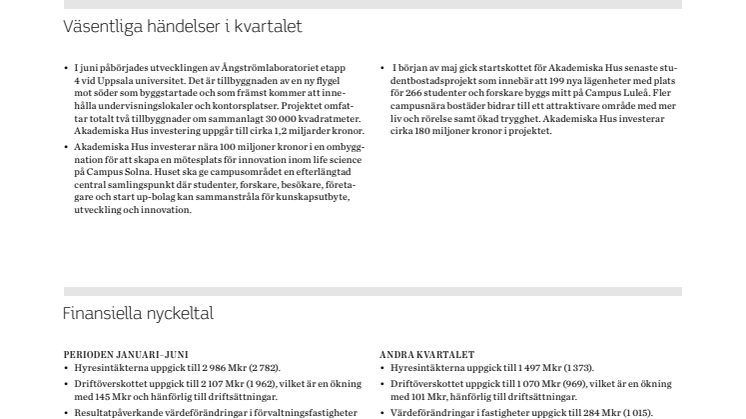 Väsentliga händelser i kvartalet

• I juni påbörjades utvecklingen av Ångströmlaboratoriet etapp 4 vid Uppsala universitet. Det är tillbyggnaden av en ny flygel mot söder som byggstartade och som främst kommer att innehålla undervisningslokaler och kontorsplatser. Projektet omfattar totalt två tillbyggnader om sammanlagt 30 000 kvadratmeter. Akademiska Hus investering uppgår till cirka 1,2 miljarder kronor.

• Akademiska Hus investerar nära 100 miljoner kronor i en ombyggnation för att skapa en mötesplats för innovation inom life science på Campus Solna. Huset ska ge campusområdet en efterlängtad central samlingspunkt där studenter, forskare, besökare, företagare och start up-bolag kan sammanstråla för kunskapsutbyte, utveckling och innovation.

• I början av maj gick startskottet för Akademiska Hus senaste studentbostadsprojekt som innebär att 199 nya lägenheter med plats för 266 studenter och forskare byggs mitt på Campus Luleå. Fler campusnära bostäder bidrar till ett attraktivare område med mer liv och rörelse samt ökad trygghet. Akademiska Hus investerar cirka 180 miljoner kronor i projektet.

Finansiella nyckeltal

PERIODEN JANUARI–JUNI
• Hyresintäkterna uppgick till 2 986 Mkr (2 782).
• Driftöverskottet uppgick till 2 107 Mkr (1 962), vilket är en ökning med 145 Mkr och hänförlig till driftsättningar.
• Resultatpåverkande värdeförändringar i förvaltningsfastigheter

ANDRA KVARTALET
• Hyresintäkterna uppgick till 1 497 Mkr (1 373).
• Driftöverskottet uppgick till 1 070 Mkr (969), vilket är en ökning med 101 Mkr, hänförlig till driftsättningar.
• Värdeförändringar i fastigheter uppgick till 284 Mkr (1 015).